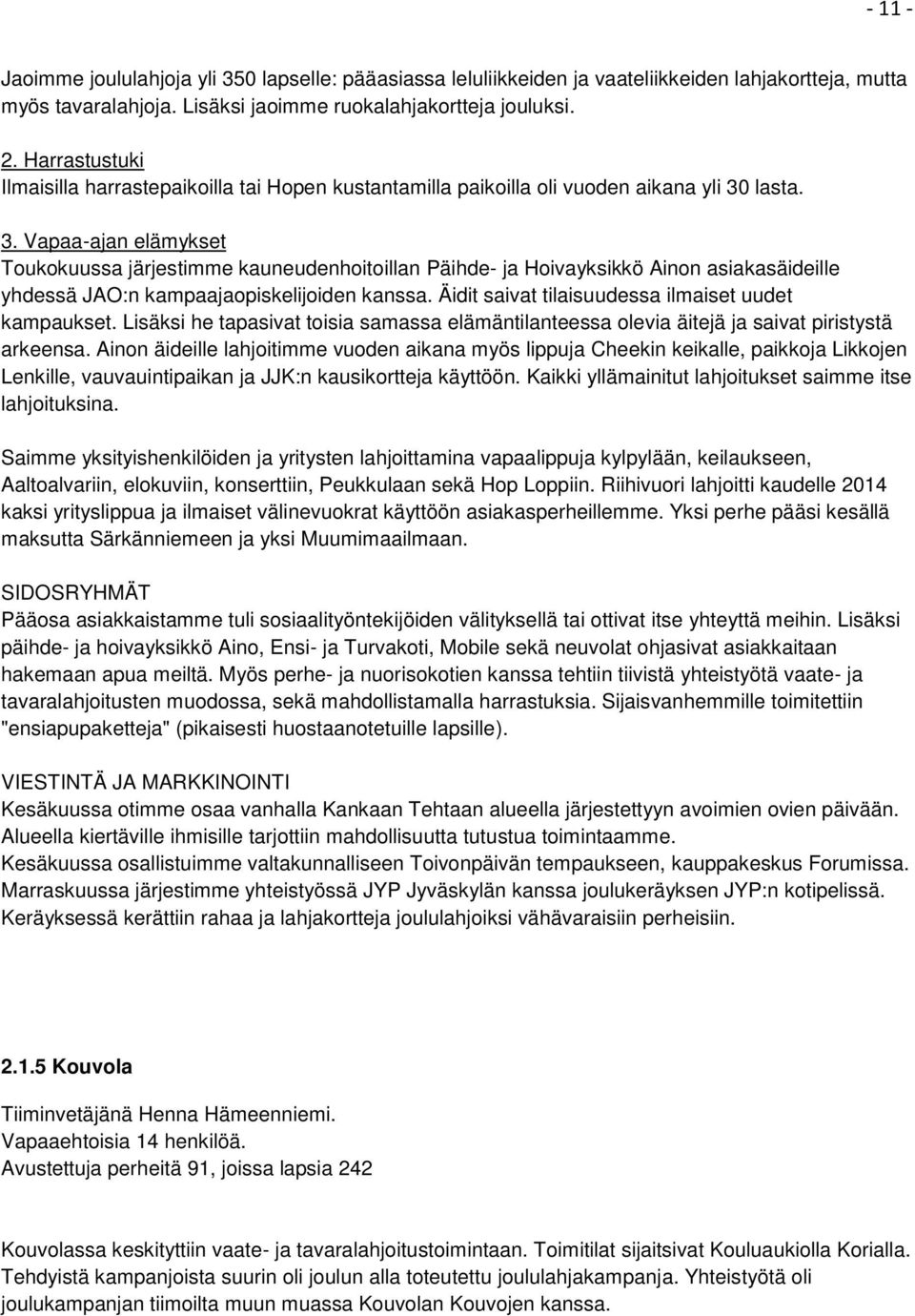 - 11 -

Jaoimme joululahjoja yli 350 lapselle: pääasiassa leluliikkeiden ja vaateliikkeiden lahjakortteja, mutta myös tavaralahjoja. Lisäksi jaoimme ruokalahjakortteja jouluksi.

2. Harrastustuki
Ilmaisilla harrastepaikoilla tai Hopen kustantamilla paikoilla oli vuoden aikana yli 30 lasta.

3. Vapaa-ajan elämykset
Toukokuussa järjestimme kauneudenhoitoillan Päihde- ja Hoivayksikkö Ainon asiakasäideille yhdessä JAO:n kampaajaopiskelijoiden kanssa. Äidit saivat tilaisuudessa ilmaiset uudet kampaukset. Lisäksi he tapasivat toisia samassa elämäntilanteessa olevia äitejä ja saivat piristystä arkeensa. Ainon äideille lahjoitimme vuoden aikana myös lippuja Cheekin keikalle, paikkoja Likkojen Lenkille, vauvauintipaikan ja JJK:n kausikortteja käyttöön. Kaikki yllämainitut lahjoitukset saimme itse lahjoituksina.

Saimme yksityishenkilöiden ja yritysten lahjoittamina vapaalippuja kylpylään, keilaukseen, Aaltoalvariin, elokuviin, konserttiin, Peukkulaan sekä Hop Loppiin. Riihivuori lahjoitti kaudelle 2014 kaksi yrityslippua ja ilmaiset välinevuokrat käyttöön asiakasperheillemme. Yksi perhe pääsi kesällä maksutta Särkänniemeen ja yksi Muumimaailmaan.

SIDOSRYHMÄT
Pääosa asiakkaistamme tuli sosiaalityöntekijöiden välityksellä tai ottivat itse yhteyttä meihin. Lisäksi päihde- ja hoivayksikkö Aino, Ensi- ja Turvakoti, Mobile sekä neuvolat ohjasivat asiakkaitaan hakemaan apua meiltä. Myös perhe- ja nuorisokotien kanssa tehtiin tiivistä yhteistyötä vaate- ja tavaralahjoitusten muodossa, sekä mahdollistamalla harrastuksia. Sijaisvanhemmille toimitettiin "ensiapupaketteja" (pikaisesti huostaanotetuille lapsille).

VIESTINTÄ JA MARKKINOINTI
Kesäkuussa otimme osaa vanhalla Kankaan Tehtaan alueella järjestettyyn avoimien ovien päivään. Alueella kiertäville ihmisille tarjottiin mahdollisuutta tutustua toimintaamme.
Kesäkuussa osallistuimme valtakunnalliseen Toivonpäivän tempaukseen, kauppakeskus Forumissa.
Marraskuussa järjestimme yhteistyössä JYP Jyväskylän kanssa joulukeräyksen JYP:n kotipelissä. Keräyksessä kerättiin rahaa ja lahjakortteja joululahjoiksi vähävaraisiin perheisiin.

2.1.5 Kouvola

Tiiminvetäjänä Henna Hämeenniemi.
Vapaaehtoisia 14 henkilöä.
Avustettuja perheitä 91, joissa lapsia 242

Kouvolassa keskityttiin vaate- ja tavaralahjoitustoimintaan. Toimitilat sijaitsivat Kouluaukiolla Korialla. Tehdyistä kampanjoista suurin oli joulun alla toteutettu joululahjakampanja. Yhteistyötä oli joulukampanjan tiimoilta muun muassa Kouvolan Kouvojen kanssa.